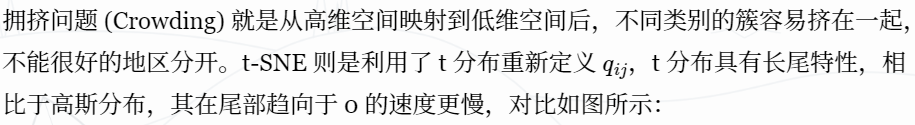 拥挤问题 (Crowding) 就是从高维空间映射到低维空间后，不同类别的簇容易挤在一起，不能很好的地区分开。t-SNE 则是利用了 t 分布重新定义 $q_{ij}$，t 分布具有长尾特性，相比于高斯分布，其在尾部趋向于 0 的速度更慢，对比如图所示：